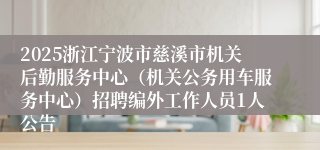 2025浙江宁波市慈溪市机关后勤服务中心（机关公务用车服务中心）招聘编外工作人员1人公告